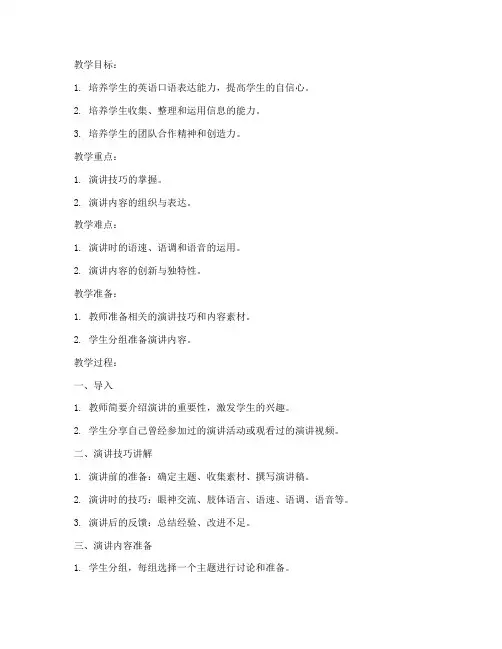 教学目标：

1. 培养学生的英语口语表达能力，提高学生的自信心。

2. 培养学生收集、整理和运用信息的能力。

3. 培养学生的团队合作精神和创造力。

教学重点：

1. 演讲技巧的掌握。

2. 演讲内容的组织与表达。

教学难点：

1. 演讲时的语速、语调和语音的运用。

2. 演讲内容的创新与独特性。

教学准备：

1. 教师准备相关的演讲技巧和内容素材。

2. 学生分组准备演讲内容。

教学过程：

一、导入

1. 教师简要介绍演讲的重要性，激发学生的兴趣。

2. 学生分享自己曾经参加过的演讲活动或观看过的演讲视频。

二、演讲技巧讲解

1. 演讲前的准备：确定主题、收集素材、撰写演讲稿。

2. 演讲时的技巧：眼神交流、肢体语言、语速、语调、语音等。

3. 演讲后的反馈：总结经验、改进不足。

三、演讲内容准备

1. 学生分组，每组选择一个主题进行讨论和准备。